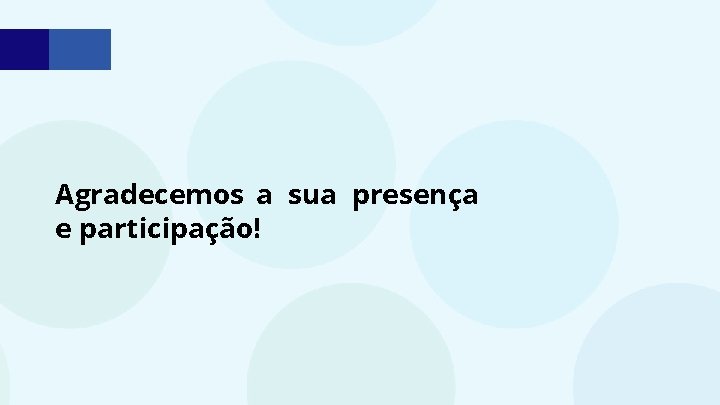 Agradecemos a sua presença e participação!